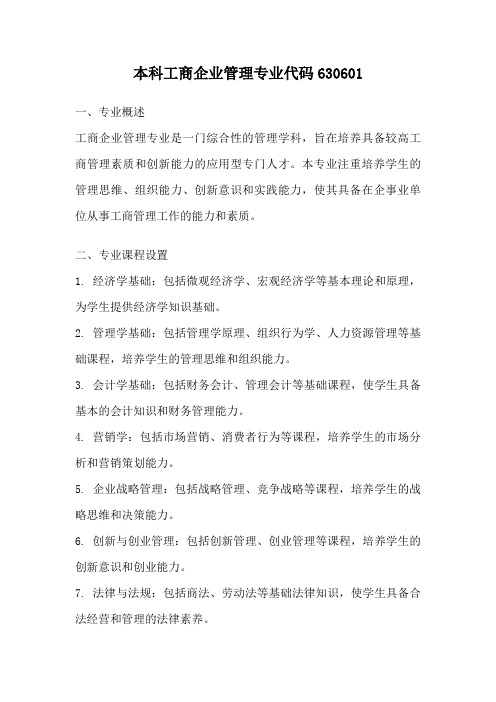 本科工商企业管理专业代码 630601

一、专业概述

工商企业管理专业是一门综合性的管理学科，旨在培养具备较高工商管理素质和创新能力的应用型专门人才。本专业注重培养学生的管理思维、组织能力、创新意识和实践能力，使其具备在企事业单位从事工商管理工作的能力和素质。

二、专业课程设置

1. 经济学基础：包括微观经济学、宏观经济学等基本理论和原理，为学生提供经济学知识基础。

2. 管理学基础：包括管理学原理、组织行为学、人力资源管理等基础课程，培养学生的管理思维和组织能力。

3. 会计学基础：包括财务会计、管理会计等基础课程，使学生具备基本的会计知识和财务管理能力。

4. 营销学：包括市场营销、消费者行为等课程，培养学生的市场分析和营销策划能力。

5. 企业战略管理：包括战略管理、竞争战略等课程，培养学生的战略思维和决策能力。

6. 创新与创业管理：包括创新管理、创业管理等课程，培养学生的创新意识和创业能力。

7. 法律与法规：包括商法、劳动法等基础法律知识，使学生具备合法经营和管理的法律素养。